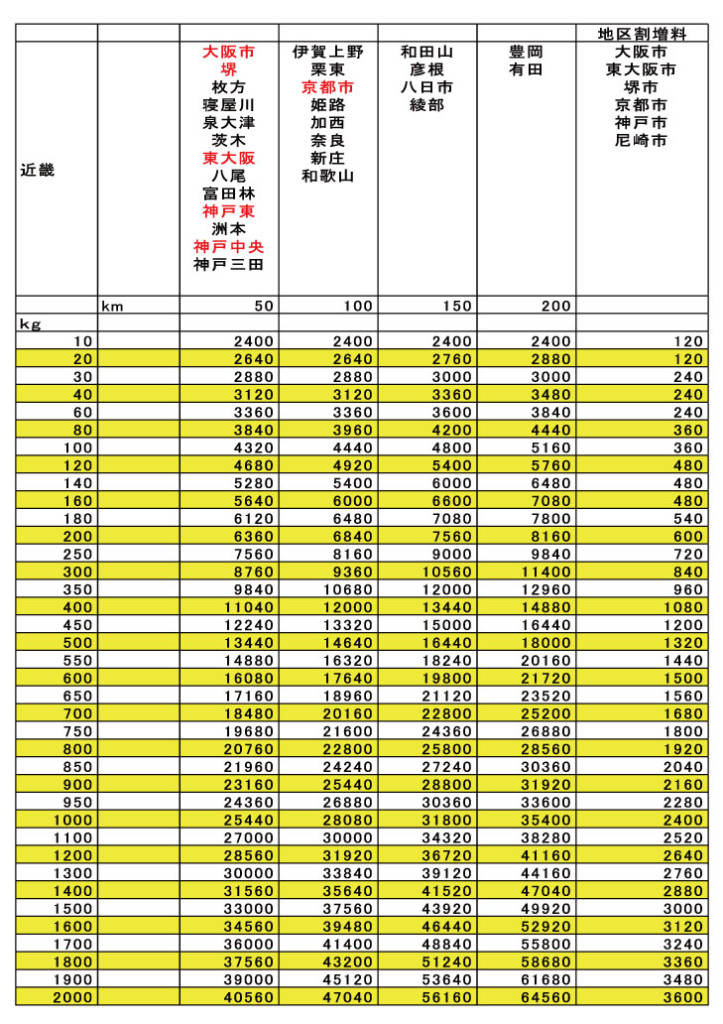 | | | | | | | 地区割増料 |
|---|---|---|---|---|---|---|
| 近畿 | | 大阪市 堺 枚方 寝屋川 泉大津 茨木 東大阪 八尾 富田林 神戸東 洲本 神戸中央 神戸三田 | 伊賀上野 栗東 京都市 姫路 加西 奈良 新庄 和歌山 | 和田山 彦根 八日市 綾部 | 豊岡 有田 | 大阪市 東大阪市 堺市 京都市 神戸市 尼崎市 |
| | km | 50 | 100 | 150 | 200 | |
| kg | | | | | | |
| 10 | | 2400 | 2400 | 2400 | 2400 | 120 |
| 20 | | 2640 | 2640 | 2760 | 2880 | 120 |
| 30 | | 2880 | 2880 | 3000 | 3000 | 240 |
| 40 | | 3120 | 3120 | 3360 | 3480 | 240 |
| 60 | | 3360 | 3360 | 3600 | 3840 | 240 |
| 80 | | 3840 | 3960 | 4200 | 4440 | 360 |
| 100 | | 4320 | 4440 | 4800 | 5160 | 360 |
| 120 | | 4680 | 4920 | 5400 | 5760 | 480 |
| 140 | | 5280 | 5400 | 6000 | 6480 | 480 |
| 160 | | 5640 | 6000 | 6600 | 7080 | 480 |
| 180 | | 6120 | 6480 | 7080 | 7800 | 540 |
| 200 | | 6360 | 6840 | 7560 | 8160 | 600 |
| 250 | | 7560 | 8160 | 9000 | 9840 | 720 |
| 300 | | 8760 | 9360 | 10560 | 11400 | 840 |
| 350 | | 9840 | 10680 | 12000 | 12960 | 960 |
| 400 | | 11040 | 12000 | 13440 | 14880 | 1080 |
| 450 | | 12240 | 13320 | 15000 | 16440 | 1200 |
| 500 | | 13440 | 14640 | 16440 | 18000 | 1320 |
| 550 | | 14880 | 16320 | 18240 | 20160 | 1440 |
| 600 | | 16080 | 17640 | 19800 | 21720 | 1500 |
| 650 | | 17160 | 18960 | 21120 | 23520 | 1560 |
| 700 | | 18480 | 20160 | 22800 | 25200 | 1680 |
| 750 | | 19680 | 21600 | 24360 | 26880 | 1800 |
| 800 | | 20760 | 22800 | 25800 | 28560 | 1920 |
| 850 | | 21960 | 24240 | 27240 | 30360 | 2040 |
| 900 | | 23160 | 25440 | 28800 | 31920 | 2160 |
| 950 | | 24360 | 26880 | 30360 | 33600 | 2280 |
| 1000 | | 25440 | 28080 | 31800 | 35400 | 2400 |
| 1100 | | 27000 | 30000 | 34320 | 38280 | 2520 |
| 1200 | | 28560 | 31920 | 36720 | 41160 | 2640 |
| 1300 | | 30000 | 33840 | 39120 | 44160 | 2760 |
| 1400 | | 31560 | 35640 | 41520 | 47040 | 2880 |
| 1500 | | 33000 | 37560 | 43920 | 49920 | 3000 |
| 1600 | | 34560 | 39480 | 46440 | 52920 | 3120 |
| 1700 | | 36000 | 41400 | 48840 | 55800 | 3240 |
| 1800 | | 37560 | 43200 | 51240 | 58680 | 3360 |
| 1900 | | 39000 | 45120 | 53640 | 61680 | 3480 |
| 2000 | | 40560 | 47040 | 56160 | 64560 | 3600 |